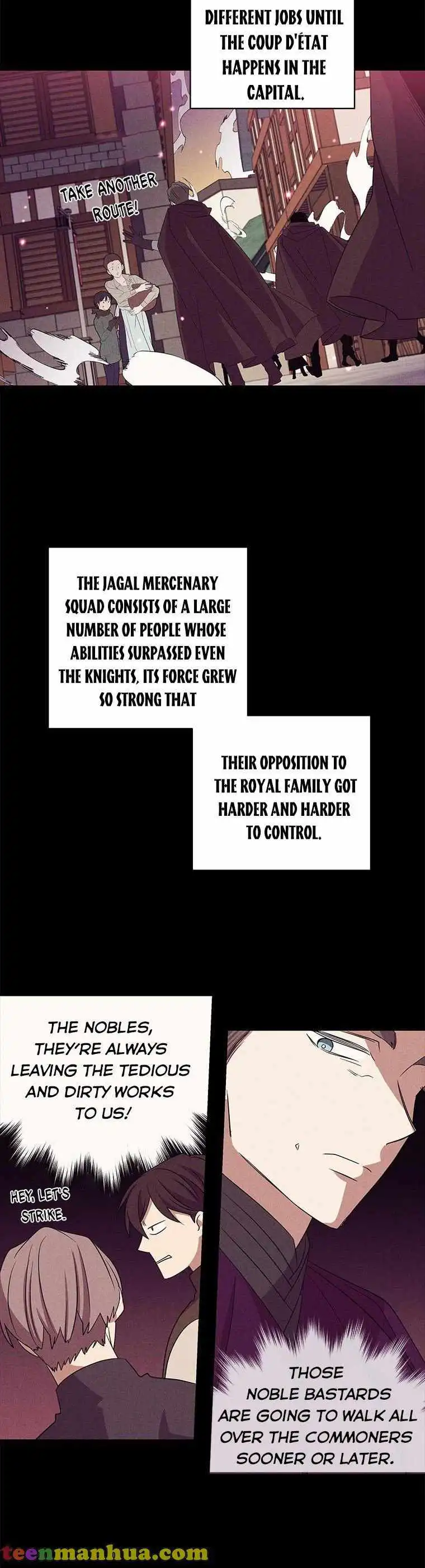 DIFFERENT JOBS UNTIL THE COUP D'ÉTAT HAPPENS IN THE CAPITAL.

TAKE ANOTHER ROUTE!

THE JAGAL MERCENARY SQUAD CONSISTS OF A LARGE NUMBER OF PEOPLE WHOSE ABILITIES SURPASSED EVEN THE KNIGHTS, ITS FORCE GREW SO STRONG THAT

THEIR OPPOSITION TO THE ROYAL FAMILY GOT HARDER AND HARDER TO CONTROL.

THE NOBLES, THEY'RE ALWAYS LEAVING THE TEDIOUS AND DIRTY WORKS TO US!

HEY, LET'S STRIKE.

THOSE NOBLE BASTARDS ARE GOING TO WALK ALL OVER THE COMMONERS SOONER OR LATER.

teenmanhua.com